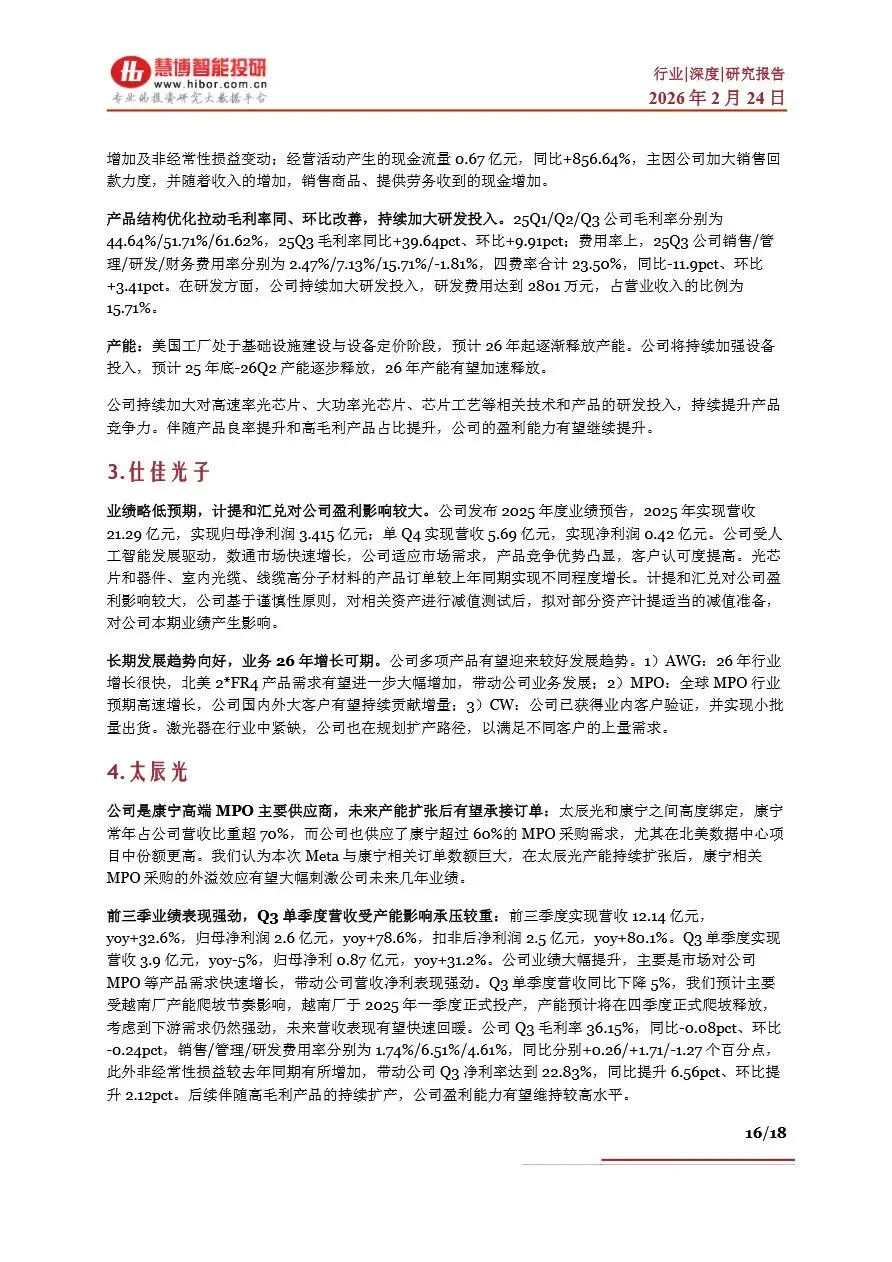 慧博智能投研
www.hibor.com.cn
专业的投资研究大数据平台

行业|深度|研究报告
2026 年 2 月 24 日

增加及非经常性损益变动；经营活动产生的现金流量 0.67 亿元，同比+856.64%，主因公司加大销售回款力度，并随着收入的增加，销售商品、提供劳务收到的现金增加。

产品结构优化拉动毛利率同、环比改善，持续加大研发投入。25Q1/Q2/Q3 公司毛利率分别为 44.64%/51.71%/61.62%，25Q3 毛利率同比+39.64pct、环比+9.91pct；费用率上，25Q3 公司销售/管理/研发/财务费用率分别为 2.47%/7.13%/15.71%/-1.81%，四费率合计 23.50%，同比-11.9pct、环比+3.41pct。在研发方面，公司持续加大研发投入，研发费用达到 2801 万元，占营业收入的比例为 15.71%。

产能：美国工厂处于基础设施建设与设备定价阶段，预计 26 年起逐渐释放产能。公司将持续加强设备投入，预计 25 年底-26Q2 产能逐步释放，26 年产能有望加速释放。

公司持续加大对高速率光芯片、大功率光芯片、芯片工艺等相关技术和产品的研发投入，持续提升产品竞争力。伴随产品良率提升和高毛利产品占比提升，公司的盈利能力有望继续提升。

3.仕佳光子

业绩略低预期，计提和汇兑对公司盈利影响较大。公司发布 2025 年度业绩预告，2025 年实现营收 21.29 亿元，实现归母净利润 3.415 亿元；单 Q4 实现营收 5.69 亿元，实现净利润 0.42 亿元。公司受人工智能发展驱动，数通市场快速增长，公司适应市场需求，产品竞争优势凸显，客户认可度提高。光芯片和器件、室内光缆、线缆高分子材料的产品订单较上年同期实现不同程度增长。计提和汇兑对公司盈利影响较大，公司基于谨慎性原则，对相关资产进行减值测试后，拟对部分资产计提适当的减值准备，对公司本期业绩产生影响。

长期发展趋势向好，业务 26 年增长可期。公司多项产品有望迎来较好发展趋势。1）AWG：26 年行业增长很快，北美 2*FR4 产品需求有望进一步大幅增加，带动公司业务发展；2）MPO：全球 MPO 行业预期高速增长，公司国内外大客户有望持续贡献增量；3）CW：公司已获得业内客户验证，并实现小批量出货。激光器在行业中紧缺，公司也在规划扩产路径，以满足不同客户的上量需求。

4.太辰光

公司是康宁高端 MPO 主要供应商，未来产能扩张后有望承接订单：太辰光和康宁之间高度绑定，康宁常年占公司营收比重超 70%，而公司也供应了康宁超过 60%的 MPO 采购需求，尤其在北美数据中心项目中份额更高。我们认为本次 Meta 与康宁相关订单数额巨大，在太辰光产能持续扩张后，康宁相关 MPO 采购的外溢效应有望大幅刺激公司未来几年业绩。

前三季业绩表现强劲，Q3 单季度营收受产能影响承压较重：前三季度实现营收 12.14 亿元，yoy+32.6%，归母净利润 2.6 亿元，yoy+78.6%，扣非后净利润 2.5 亿元，yoy+80.1%。Q3 单季度实现营收 3.9 亿元，yoy-5%，归母净利 0.87 亿元，yoy+31.2%。公司业绩大幅提升，主要是市场对公司 MPO 等产品需求快速增长，带动公司营收净利表现强劲。Q3 单季度营收同比下降 5%，我们预计主要受越南厂产能爬坡节奏影响，越南厂于 2025 年一季度正式投产，产能预计将在四季度正式爬坡释放，考虑到下游需求仍然强劲，未来营收表现有望快速回暖。公司 Q3 毛利率 36.15%，同比-0.08pct、环比-0.24pct，销售/管理/研发费用率分别为 1.74%/6.51%/4.61%，同比分别+0.26/+1.71/-1.27 个百分点，此外非经常性损益较去年同期有所增加，带动公司 Q3 净利率达到 22.83%，同比提升 6.56pct、环比提升 2.12pct。后续伴随高毛利产品的持续扩产，公司盈利能力有望维持较高水平。

16/18